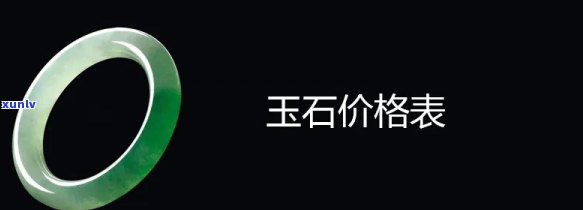 xunlv

玉石价格表